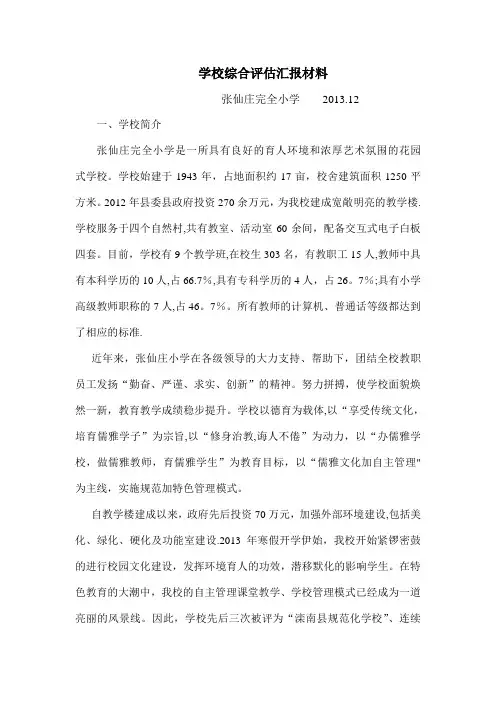 学校综合评估汇报材料

张仙庄完全小学　　2013.12

一、学校简介

张仙庄完全小学是一所具有良好的育人环境和浓厚艺术氛围的花园式学校。学校始建于 1943 年，占地面积约 17 亩，校舍建筑面积 1250 平方米。2012 年县委县政府投资 270 余万元，为我校建成宽敞明亮的教学楼.学校服务于四个自然村,共有教室、活动室 60 余间，配备交互式电子白板四套。目前，学校有 9 个教学班,在校生 303 名，有教职工 15 人,教师中具有本科学历的 10 人,占 66.7%,具有专科学历的 4 人，占 26。7%;具有小学高级教师职称的 7 人,占 46。7%。所有教师的计算机、普通话等级都达到了相应的标准.

近年来，张仙庄小学在各级领导的大力支持、帮助下，团结全校教职员工发扬“勤奋、严谨、求实、创新”的精神。努力拼搏，使学校面貌焕然一新，教育教学成绩稳步提升。学校以德育为载体,以“享受传统文化，培育儒雅学子”为宗旨,以“修身治教,诲人不倦”为动力，以“办儒雅学校，做儒雅教师，育儒雅学生”为教育目标，以“儒雅文化加自主管理"为主线，实施规范加特色管理模式。

自教学楼建成以来，政府先后投资 70 万元，加强外部环境建设,包括美化、绿化、硬化及功能室建设.2013 年寒假开学伊始，我校开始紧锣密鼓的进行校园文化建设，发挥环境育人的功效，潜移默化的影响学生。在特色教育的大潮中，我校的自主管理课堂教学、学校管理模式已经成为一道亮丽的风景线。因此，学校先后三次被评为“滦南县规范化学校”、连续